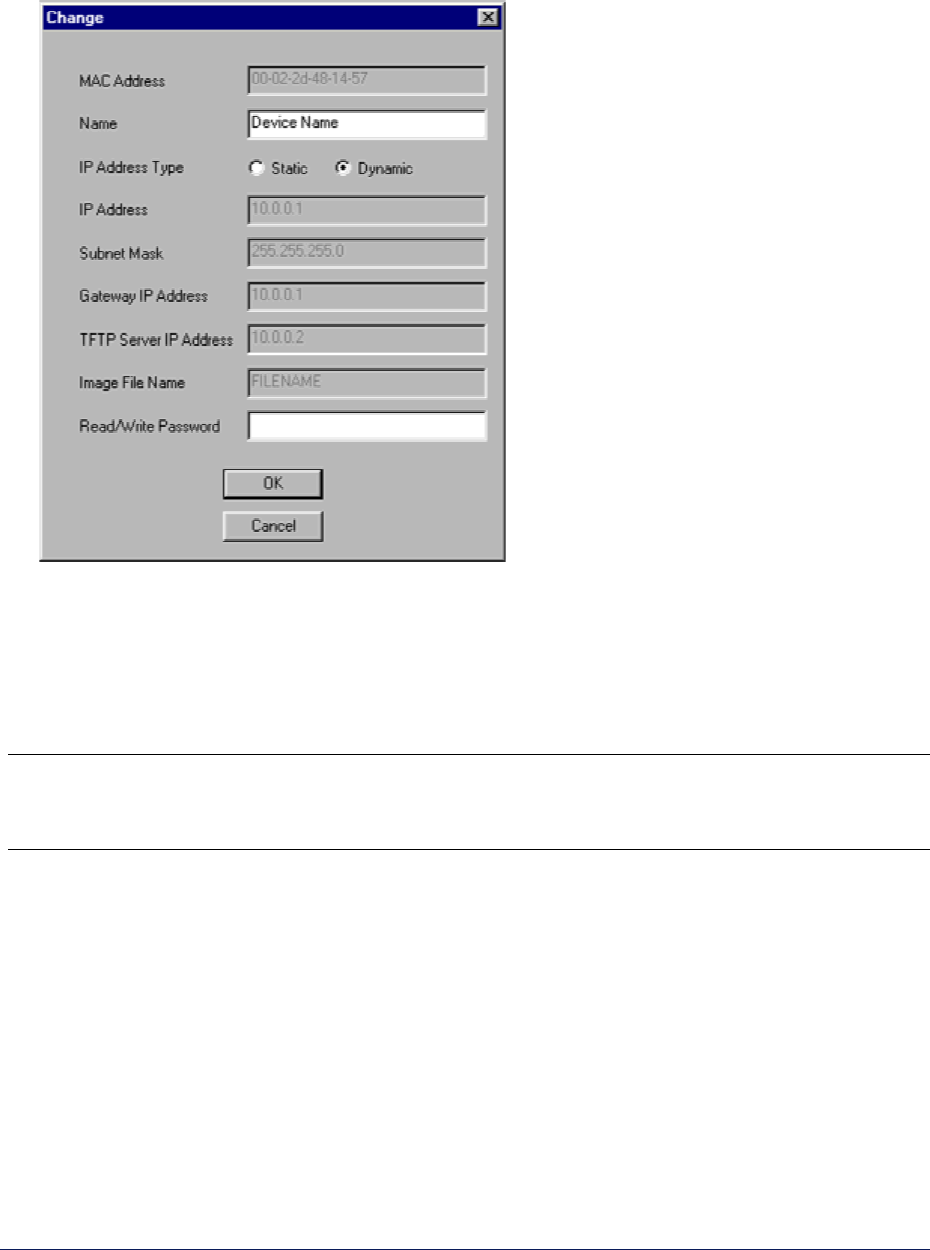 Change

MAC Address 00-02-2d-48-14-57

Name Device Name

IP Address Type Static Dynamic

IP Address 10.0.0.1

Subnet Mask 255.255.255.0

Gateway IP Address 10.0.0.1

TFTP Server IP Address 10.0.0.2

Image File Name FILENAME

Read/Write Password

OK

Cancel